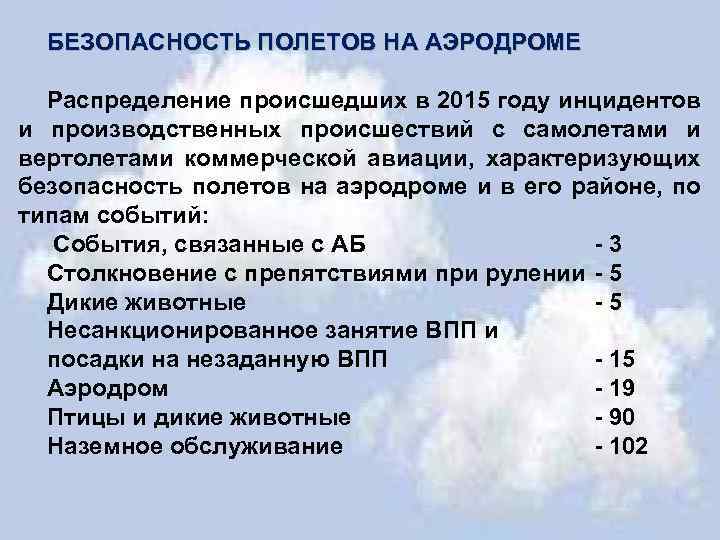 БЕЗОПАСНОСТЬ ПОЛЕТОВ НА АЭРОДРОМЕ

Распределение происшедших в 2015 году инцидентов и производственных происшествий с самолетами и вертолетами коммерческой авиации, характеризующих безопасность полетов на аэродроме и в его районе, по типам событий:

События, связанные с АБ - 3
Столкновение с препятствиями при рулении - 5
Дикие животные - 5
Несанкционированное занятие ВПП и посадки на незаданную ВПП - 15
Аэродром - 19
Птицы и дикие животные - 90
Наземное обслуживание - 102